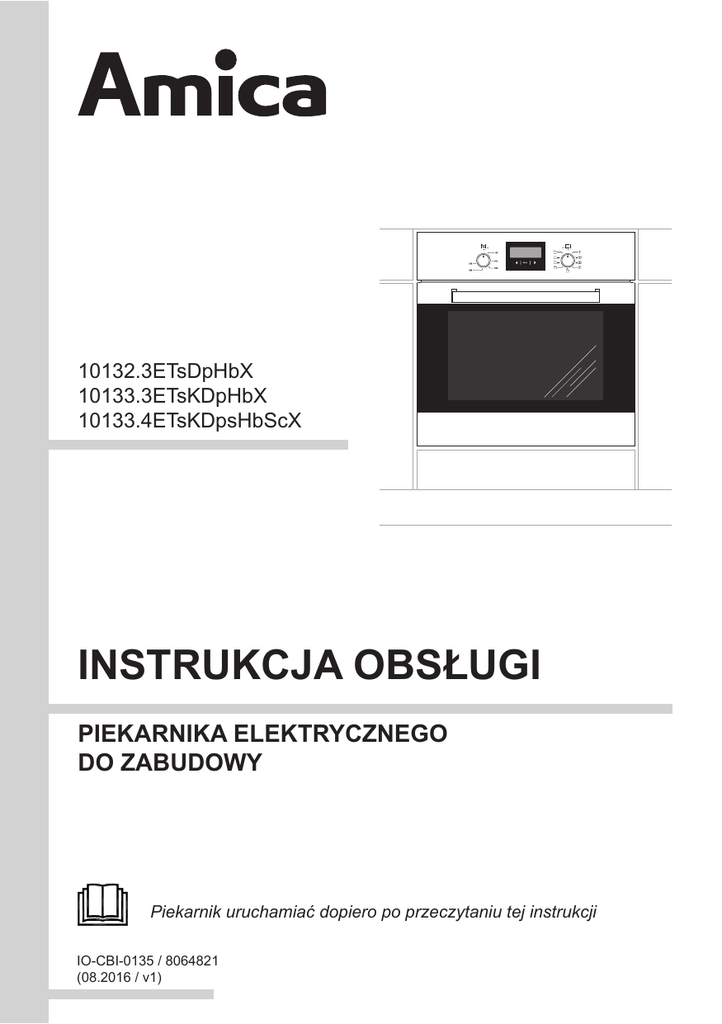 Amica

10132.3ETsDpHbX
10133.3ETsKDpHbX
10133.4ETsKDpsHbScX

INSTRUKCJA OBSŁUGI

PIEKARNIKA ELEKTRYCZNEGO
DO ZABUDOWY

Piekarnik uruchamiać dopiero po przeczytaniu tej instrukcji

IO-CBI-0135 / 8064821
(08.2016 / v1)